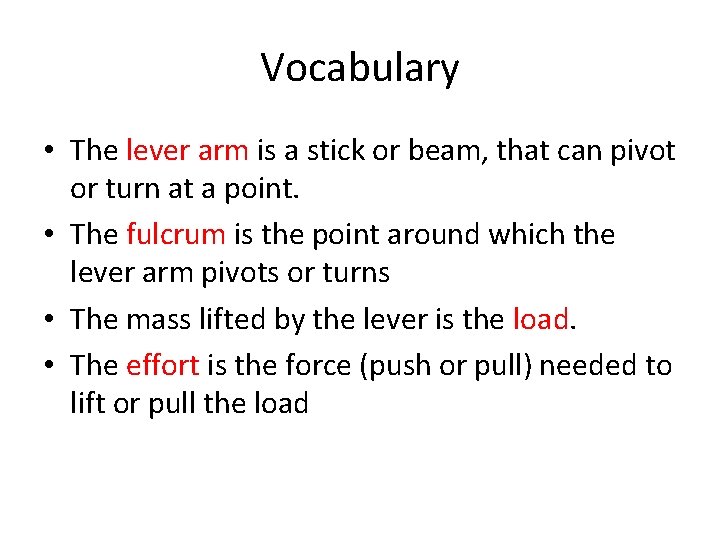 Vocabulary

• The lever arm is a stick or beam, that can pivot or turn at a point.
• The fulcrum is the point around which the lever arm pivots or turns
• The mass lifted by the lever is the load.
• The effort is the force (push or pull) needed to lift or pull the load